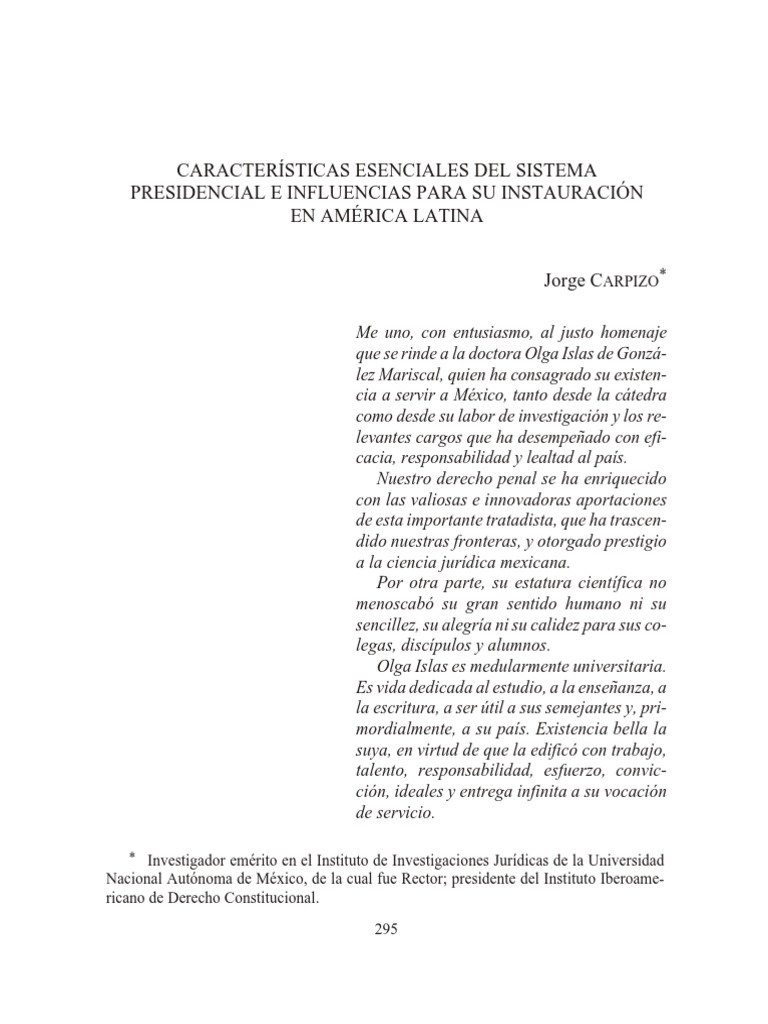 CARACTERÍSTICAS ESENCIALES DEL SISTEMA PRESIDENCIAL E INFLUENCIAS PARA SU INSTAURACIÓN EN AMÉRICA LATINA

Jorge CARPIZO*

Me uno, con entusiasmo, al justo homenaje que se rinde a la doctora Olga Islas de González Mariscal, quien ha consagrado su existencia a servir a México, tanto desde la cátedra como desde su labor de investigación y los relevantes cargos que ha desempeñado con eficacia, responsabilidad y lealtad al país.

Nuestro derecho penal se ha enriquecido con las valiosas e innovadoras aportaciones de esta importante tratadista, que ha trascendido nuestras fronteras, y otorgado prestigio a la ciencia jurídica mexicana.

Por otra parte, su estatura científica no menoscabó su gran sentido humano ni su sencillez, su alegría ni su calidez para sus colegas, discípulos y alumnos.

Olga Islas es medularmente universitaria. Es vida dedicada al estudio, a la enseñanza, a la escritura, a ser útil a sus semejantes y, primordialmente, a su país. Existencia bella la suya, en virtud de que la edificó con trabajo, talento, responsabilidad, esfuerzo, convicción, ideales y entrega infinita a su vocación de servicio.

* Investigador emérito en el Instituto de Investigaciones Jurídicas de la Universidad Nacional Autónoma de México, de la cual fue Rector; presidente del Instituto Iberoamericano de Derecho Constitucional.

295